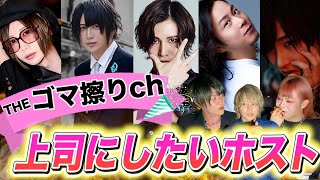 THE ゴマ擦りch

上司にしたいホスト